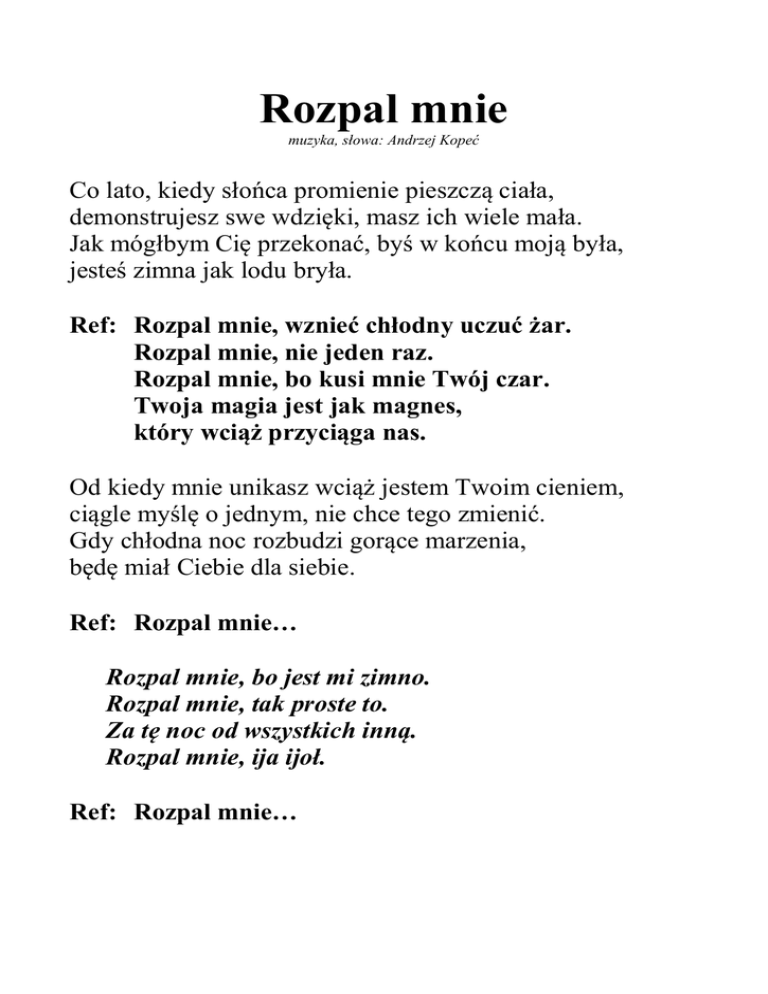 Rozpal mnie
muzyka, słowa: Andrzej Kopeć

Co lato, kiedy słońca promienie pieszczą ciała,
demonstrujesz swe wdzięki, masz ich wiele mała.
Jak mógłbym Cię przekonać, byś w końcu moją była,
jesteś zimna jak lodu bryła.

Ref: Rozpal mnie, wznieć chłodny uczuć żar.
Rozpal mnie, nie jeden raz.
Rozpal mnie, bo kusi mnie Twój czar.
Twoja magia jest jak magnes,
który wciąż przyciąga nas.

Od kiedy mnie unikasz wciąż jestem Twoim cieniem,
ciągle myślę o jednym, nie chce tego zmienić.
Gdy chłodna noc rozbudzi gorące marzenia,
będę miał Ciebie dla siebie.

Ref: Rozpal mnie…

Rozpal mnie, bo jest mi zimno.
Rozpal mnie, tak proste to.
Za tę noc od wszystkich inną.
Rozpal mnie, ija ijoł.

Ref: Rozpal mnie…